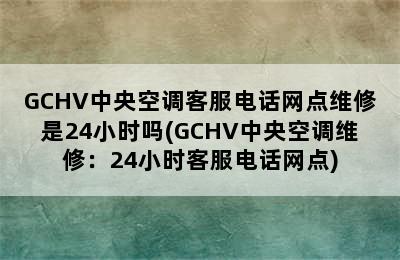 GCHV中央空调客服电话网点维修是24小时吗(GCHV中央空调维修：24小时客服电话网点)